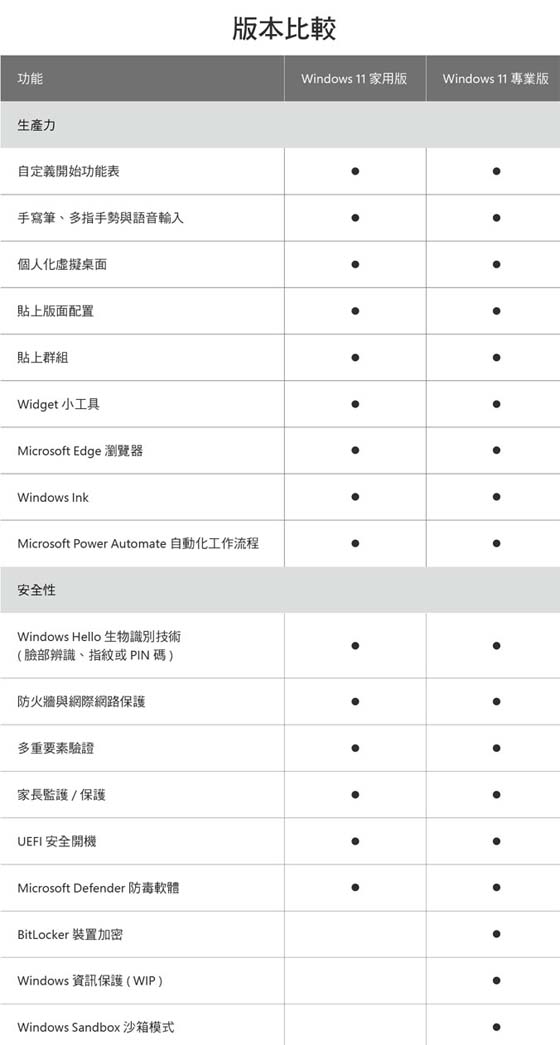 版本比較

| 功能 | Windows 11 家用版 | Windows 11 專業版 |
|---|---|---|
| 生產力 | | |
| 自定義開始功能表 | ● | ● |
| 手寫筆、多指手勢與語音輸入 | ● | ● |
| 個人化虛擬桌面 | ● | ● |
| 貼上版面配置 | ● | ● |
| 貼上群組 | ● | ● |
| Widget 小工具 | ● | ● |
| Microsoft Edge 瀏覽器 | ● | ● |
| Windows Ink | ● | ● |
| Microsoft Power Automate 自動化工作流程 | ● | ● |
| 安全性 | | |
| Windows Hello 生物識別技術 ( 臉部辨識、指紋或 PIN 碼 ) | ● | ● |
| 防火牆與網際網路保護 | ● | ● |
| 多重要素驗證 | ● | ● |
| 家長監護 / 保護 | ● | ● |
| UEFI 安全開機 | ● | ● |
| Microsoft Defender 防毒軟體 | ● | ● |
| BitLocker 裝置加密 | | ● |
| Windows 資訊保護 ( WIP ) | | ● |
| Windows Sandbox 沙箱模式 | | ● |